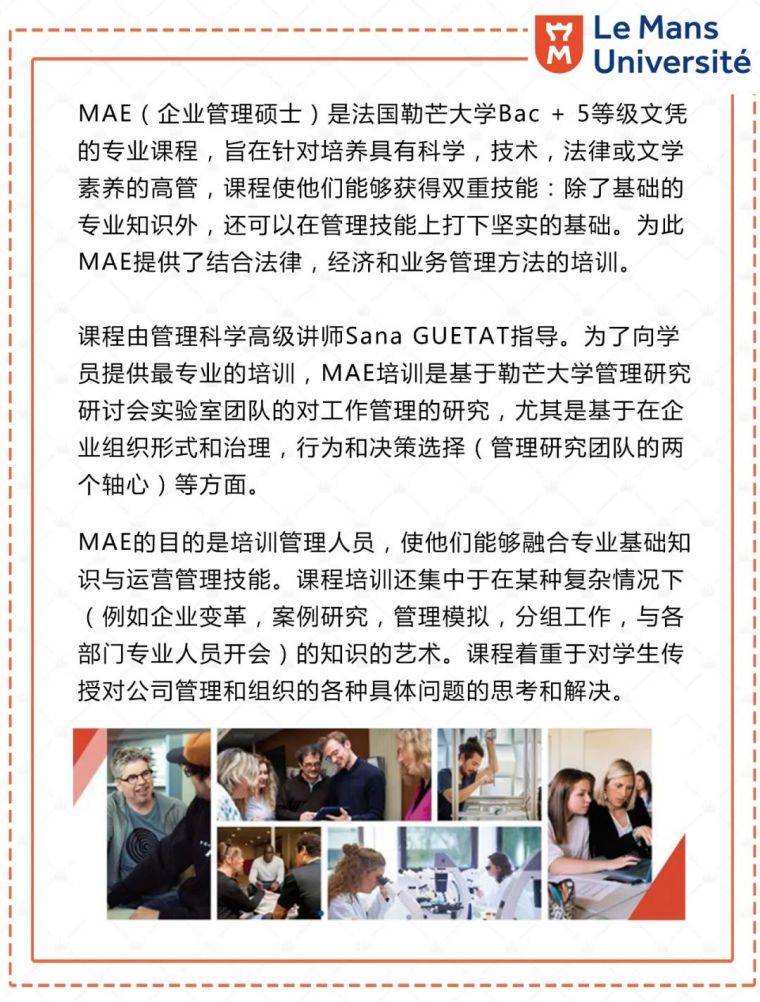 Le Mans Université

MAE（企业管理硕士）是法国勒芒大学Bac + 5等级文凭的专业课程，旨在针对培养具有科学，技术，法律或文学素养的高管，课程使他们能够获得双重技能：除了基础的专业知识外，还可以在管理技能上打下坚实的基础。为此MAE提供了结合法律，经济和业务管理方法的培训。

课程由管理科学高级讲师Sana GUETAT指导。为了向学员提供最专业的培训，MAE培训是基于勒芒大学管理研究研讨会实验室团队的对工作管理的研究，尤其是基于在企业组织形式和治理，行为和决策选择（管理研究团队的两个轴心）等方面。

MAE的目的是培训管理人员，使他们能够融合专业基础知识与运营管理技能。课程培训还集中于在某种复杂情况下（例如企业变革，案例研究，管理模拟，分组工作，与各部门专业人员开会）的知识的艺术。课程着重于对学生传授对公司管理和组织的各种具体问题的思考和解决。